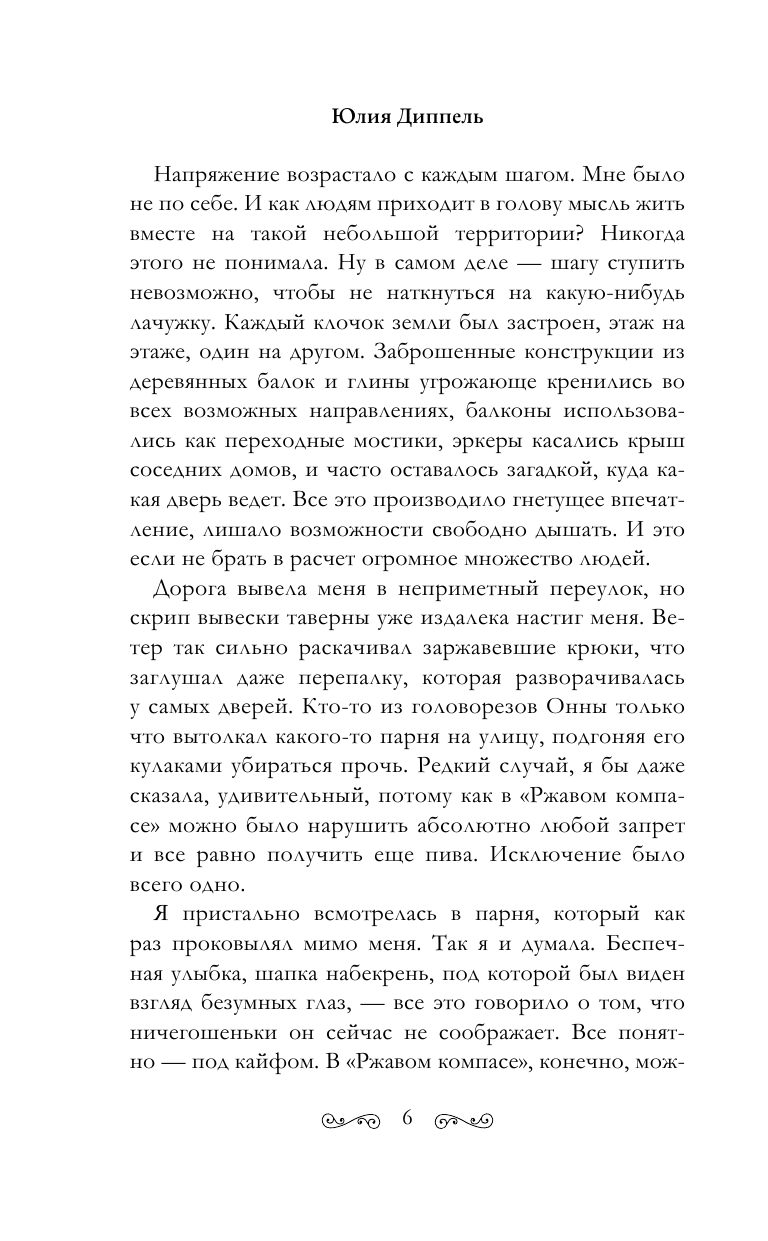 Юлия Диппель

Напряжение возрастало с каждым шагом. Мне было не по себе. И как людям приходит в голову мысль жить вместе на такой небольшой территории? Никогда этого не понимала. Ну в самом деле — шагу ступить невозможно, чтобы не наткнуться на какую-нибудь лачужку. Каждый клочок земли был застроен, этаж на этаже, один на другом. Заброшенные конструкции из деревянных балок и глины угрожающе кренились во всех возможных направлениях, балконы использовались как переходные мостики, эркеры касались крыш соседних домов, и часто оставалось загадкой, куда какая дверь ведет. Все это производило гнетущее впечатление, лишало возможности свободно дышать. И это если не брать в расчет огромное множество людей.

Дорога вывела меня в неприметный переулок, но скрип вывески таверны уже издалека настиг меня. Ветер так сильно раскачивал заржавевшие крюки, что заглушал даже перепалку, которая разворачивалась у самых дверей. Кто-то из головорезов Онны только что вытолкал какого-то парня на улицу, подгоняя его кулаками убираться прочь. Редкий случай, я бы даже сказала, удивительный, потому как в «Ржавом компасе» можно было нарушить абсолютно любой запрет и все равно получить еще пива. Исключение было всего одно.

Я пристально всмотрелась в парня, который как раз проковылял мимо меня. Так я и думала. Беспечная улыбка, шапка набекрень, под которой был виден взгляд безумных глаз, — все это говорило о том, что ничегошеньки он сейчас не соображает. Все понятно — под кайфом. В «Ржавом компасе», конечно, мож-

6